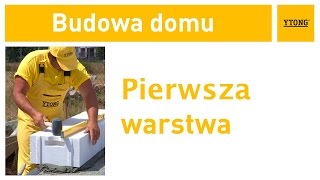 Budowa domu

YTONG

YTONG

YTONG

Pierwsza warstwa